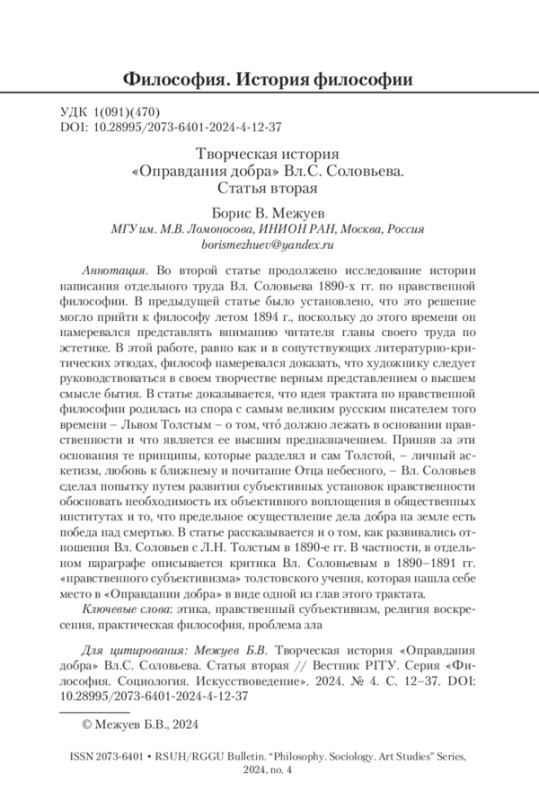 Философия. История философии

УДК 1(091)(470)
DOI: 10.28995/2073-6401-2024-4-12-37

Творческая история «Оправдания добра» Вл.С. Соловьева. Статья вторая

Борис В. Межуев
МГУ им. М.В. Ломоносова, ИНИОН РАН, Москва, Россия
borismezhuev@yandex.ru

Аннотация. Во второй статье продолжено исследование истории написания отдельного труда Вл. Соловьева 1890-х гг. по нравственной философии. В предыдущей статье было установлено, что это решение могло прийти к философу летом 1894 г., поскольку до этого времени он намеревался представлять вниманию читателя главы своего труда по эстетике. В этой работе, равно как и в сопутствующих литературно-критических этюдах, философ намеревался доказать, что художнику следует руководствоваться в своем творчестве верным представлением о высшем смысле бытия. В статье доказывается, что идея трактата по нравственной философии родилась из спора с самым великим русским писателем того времени – Львом Толстым – о том, что́ должно лежать в основании нравственности и что является ее высшим предназначением. Приняв за эти основания те принципы, которые разделял и сам Толстой, – личный аскетизм, любовь к ближнему и почитание Отца небесного, – Вл. Соловьев сделал попытку путем развития субъективных установок нравственности обосновать необходимость их объективного воплощения в общественных институтах и то, что предельное осуществление дела добра на земле есть победа над смертью. В статье рассказывается и о том, как развивались отношения Вл. Соловьев с Л.Н. Толстым в 1890-е гг. В частности, в отдельном параграфе описывается критика Вл. Соловьевым в 1890–1891 гг. «нравственного субъективизма» толстовского учения, которая нашла себе место в «Оправдании добра» в виде одной из глав этого трактата.

Ключевые слова: этика, нравственный субъективизм, религия воскресения, практическая философия, проблема зла

Для цитирования: Межуев Б.В. Творческая история «Оправдания добра» Вл.С. Соловьева. Статья вторая // Вестник РГГУ. Серия «Философия. Социология. Искусствоведение». 2024. № 4. С. 12–37. DOI: 10.28995/2073-6401-2024-4-12-37

© Межуев Б.В., 2024

ISSN 2073-6401 • RSUH/RGGU Bulletin. "Philosophy. Sociology. Art Studies" Series, 2024, no. 4